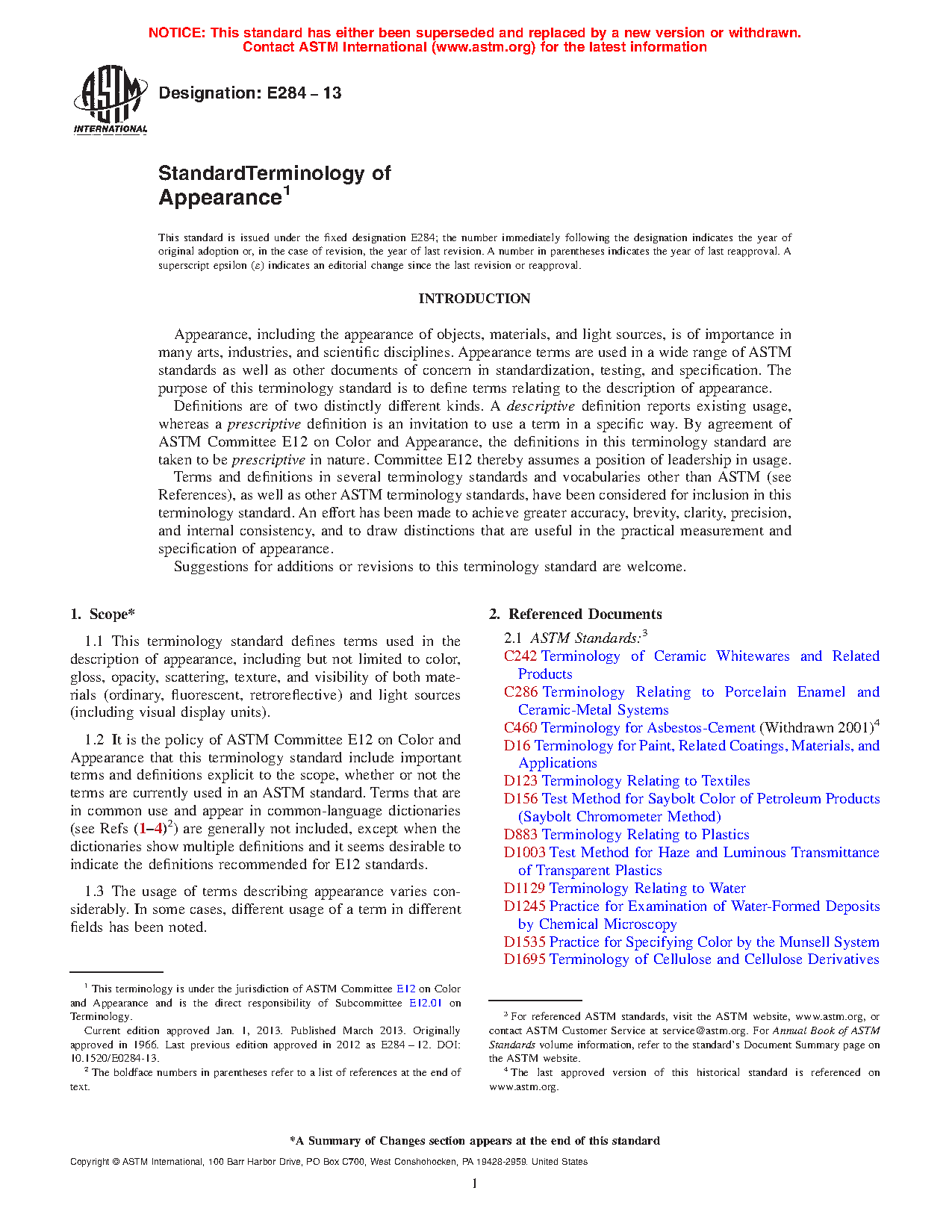 NOTICE: This standard has either been superseded and replaced by a new version or withdrawn. Contact ASTM International (www.astm.org) for the latest information

ASTM INTERNATIONAL

Designation: E284 – 13

StandardTerminology of Appearance$^1$

This standard is issued under the fixed designation E284; the number immediately following the designation indicates the year of original adoption or, in the case of revision, the year of last revision. A number in parentheses indicates the year of last reapproval. A superscript epsilon (ε) indicates an editorial change since the last revision or reapproval.

INTRODUCTION

Appearance, including the appearance of objects, materials, and light sources, is of importance in many arts, industries, and scientific disciplines. Appearance terms are used in a wide range of ASTM standards as well as other documents of concern in standardization, testing, and specification. The purpose of this terminology standard is to define terms relating to the description of appearance.

Definitions are of two distinctly different kinds. A descriptive definition reports existing usage, whereas a prescriptive definition is an invitation to use a term in a specific way. By agreement of ASTM Committee E12 on Color and Appearance, the definitions in this terminology standard are taken to be prescriptive in nature. Committee E12 thereby assumes a position of leadership in usage.

Terms and definitions in several terminology standards and vocabularies other than ASTM (see References), as well as other ASTM terminology standards, have been considered for inclusion in this terminology standard. An effort has been made to achieve greater accuracy, brevity, clarity, precision, and internal consistency, and to draw distinctions that are useful in the practical measurement and specification of appearance.

Suggestions for additions or revisions to this terminology standard are welcome.

1. Scope*

1.1 This terminology standard defines terms used in the description of appearance, including but not limited to color, gloss, opacity, scattering, texture, and visibility of both materials (ordinary, fluorescent, retroreflective) and light sources (including visual display units).

1.2 It is the policy of ASTM Committee E12 on Color and Appearance that this terminology standard include important terms and definitions explicit to the scope, whether or not the terms are currently used in an ASTM standard. Terms that are in common use and appear in common-language dictionaries (see Refs (1–4)$^2$) are generally not included, except when the dictionaries show multiple definitions and it seems desirable to indicate the definitions recommended for E12 standards.

1.3 The usage of terms describing appearance varies considerably. In some cases, different usage of a term in different fields has been noted.

$^1$ This terminology is under the jurisdiction of ASTM Committee E12 on Color and Appearance and is the direct responsibility of Subcommittee E12.01 on Terminology.

Current edition approved Jan. 1, 2013. Published March 2013. Originally approved in 1966. Last previous edition approved in 2012 as E284 – 12. DOI: 10.1520/E0284-13.

$^2$ The boldface numbers in parentheses refer to a list of references at the end of text.

2. Referenced Documents

2.1 ASTM Standards:$^3$
C242 Terminology of Ceramic Whitewares and Related Products
C286 Terminology Relating to Porcelain Enamel and Ceramic-Metal Systems
C460 Terminology for Asbestos-Cement (Withdrawn 2001)$^4$
D16 Terminology for Paint, Related Coatings, Materials, and Applications
D123 Terminology Relating to Textiles
D156 Test Method for Saybolt Color of Petroleum Products (Saybolt Chromometer Method)
D883 Terminology Relating to Plastics
D1003 Test Method for Haze and Luminous Transmittance of Transparent Plastics
D1129 Terminology Relating to Water
D1245 Practice for Examination of Water-Formed Deposits by Chemical Microscopy
D1535 Practice for Specifying Color by the Munsell System
D1695 Terminology of Cellulose and Cellulose Derivatives

$^3$ For referenced ASTM standards, visit the ASTM website, www.astm.org, or contact ASTM Customer Service at service@astm.org. For Annual Book of ASTM Standards volume information, refer to the standard's Document Summary page on the ASTM website.

$^4$ The last approved version of this historical standard is referenced on www.astm.org.

*A Summary of Changes section appears at the end of this standard

Copyright © ASTM International, 100 Barr Harbor Drive, PO Box C700, West Conshohocken, PA 19428-2959. United States

1